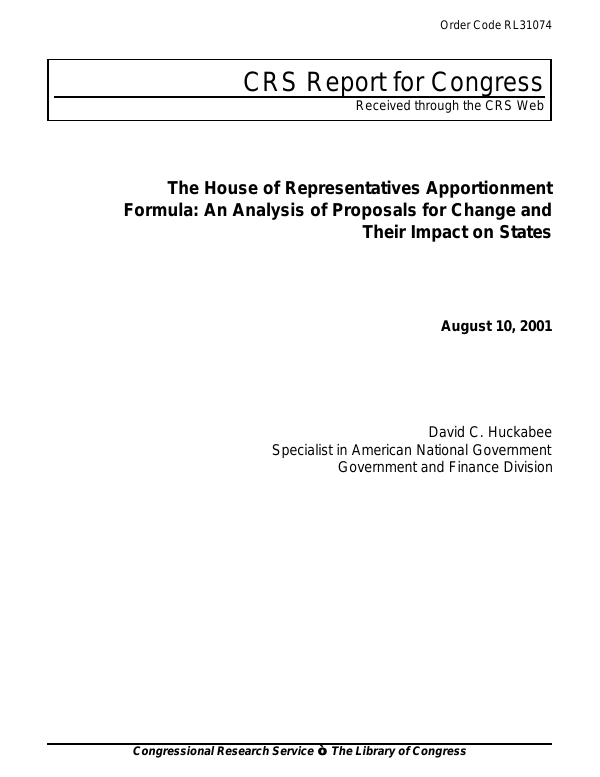 Order Code RL31074

CRS Report for Congress

Received through the CRS Web

The House of Representatives Apportionment Formula: An Analysis of Proposals for Change and Their Impact on States

August 10, 2001

David C. Huckabee
Specialist in American National Government
Government and Finance Division

Congressional Research Service ò The Library of Congress